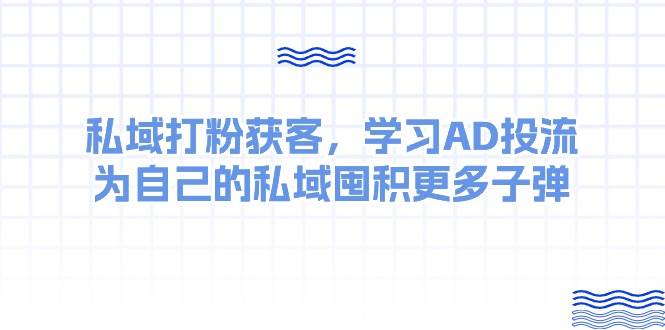 私域打粉获客，学习AD投流
为自己的私域囤积更多子弹